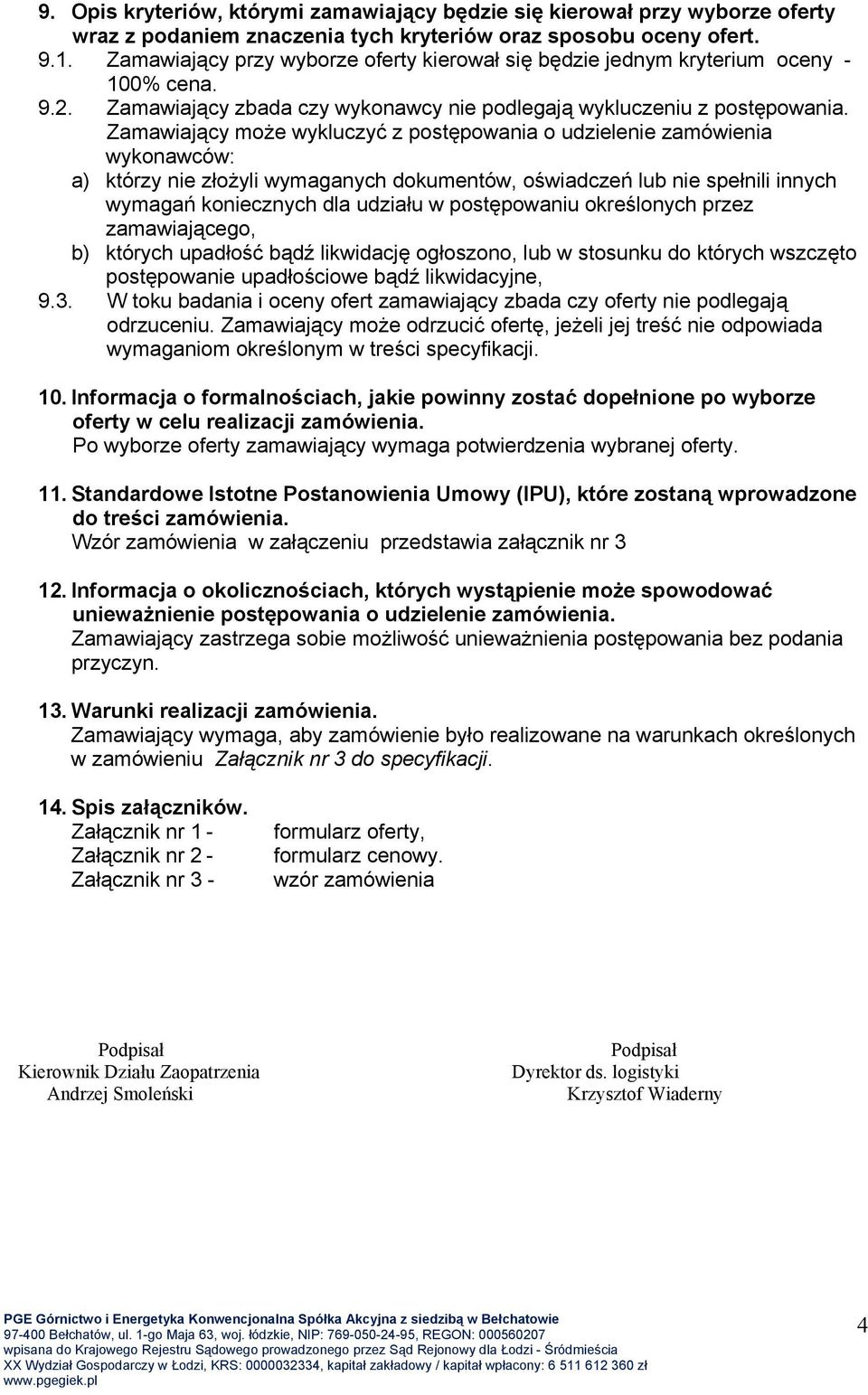 9. Opis kryteriów, którymi zamawiający będzie się kierował przy wyborze oferty wraz z podaniem znaczenia tych kryteriów oraz sposobu oceny ofert.
9.1. Zamawiający przy wyborze oferty kierował się będzie jednym kryterium oceny - 100% cena.
9.2. Zamawiający zbada czy wykonawcy nie podlegają wykluczeniu z postępowania. Zamawiający może wykluczyć z postępowania o udzielenie zamówienia wykonawców:
a) którzy nie złożyli wymaganych dokumentów, oświadczeń lub nie spełnili innych wymagań koniecznych dla udziału w postępowaniu określonych przez zamawiającego,
b) których upadłość bądź likwidację ogłoszono, lub w stosunku do których wszczęto postępowanie upadłościowe bądź likwidacyjne,
9.3. W toku badania i oceny ofert zamawiający zbada czy oferty nie podlegają odrzuceniu. Zamawiający może odrzucić ofertę, jeżeli jej treść nie odpowiada wymaganiom określonym w treści specyfikacji.

10. Informacja o formalnościach, jakie powinny zostać dopełnione po wyborze oferty w celu realizacji zamówienia.
Po wyborze oferty zamawiający wymaga potwierdzenia wybranej oferty.

11. Standardowe Istotne Postanowienia Umowy (IPU), które zostaną wprowadzone do treści zamówienia.
Wzór zamówienia w załączeniu przedstawia załącznik nr 3

12. Informacja o okolicznościach, których wystąpienie może spowodować unieważnienie postępowania o udzielenie zamówienia.
Zamawiający zastrzega sobie możliwość unieważnienia postępowania bez podania przyczyn.

13. Warunki realizacji zamówienia.
Zamawiający wymaga, aby zamówienie było realizowane na warunkach określonych w zamówieniu Załącznik nr 3 do specyfikacji.

14. Spis załączników.
Załącznik nr 1 - formularz oferty,
Załącznik nr 2 - formularz cenowy.
Załącznik nr 3 - wzór zamówienia

Podpisał
Kierownik Działu Zaopatrzenia
Andrzej Smoleński

Podpisał
Dyrektor ds. logistyki
Krzysztof Wiaderny

PGE Górnictwo i Energetyka Konwencjonalna Spółka Akcyjna z siedzibą w Bełchatowie
97-400 Bełchatów, ul. 1-go Maja 63, woj. łódzkie, NIP: 769-050-24-95, REGON: 000560207
wpisana do Krajowego Rejestru Sądowego prowadzonego przez Sąd Rejonowy dla Łodzi - Śródmieścia
XX Wydział Gospodarczy w Łodzi, KRS: 0000032334, kapitał zakładowy / kapitał wpłacony: 6 511 612 360 zł
www.pgegiek.pl

4